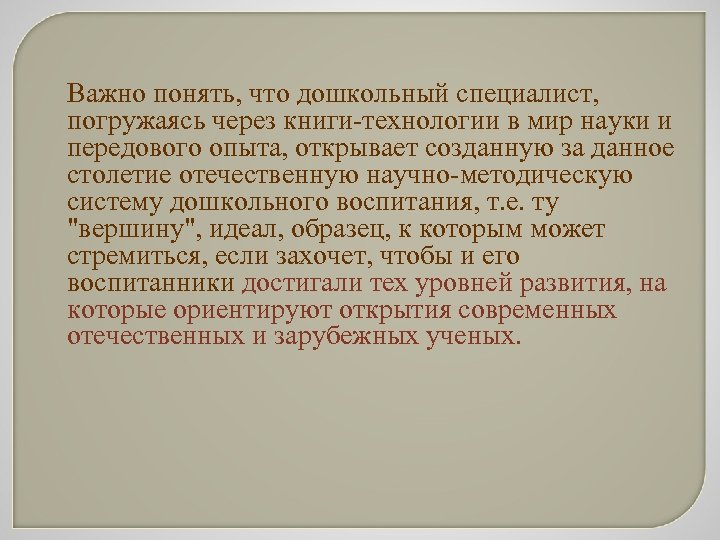 Важно понять, что дошкольный специалист, погружаясь через книги-технологии в мир науки и передового опыта, открывает созданную за данное столетие отечественную научно-методическую систему дошкольного воспитания, т.е. ту "вершину", идеал, образец, к которым может стремиться, если захочет, чтобы и его воспитанники достигали тех уровней развития, на которые ориентируют открытия современных отечественных и зарубежных ученых.